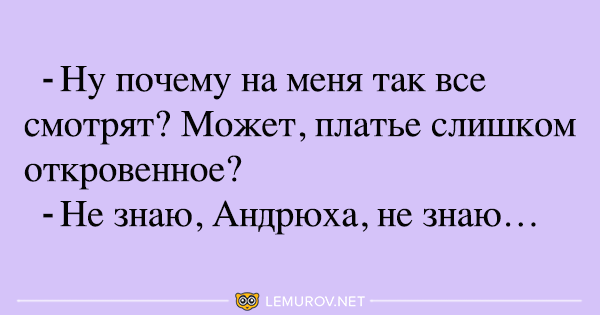 - Ну почему на меня так все смотрят? Может, платье слишком откровенное?
- Не знаю, Андрюха, не знаю…

LEMUROV.NET